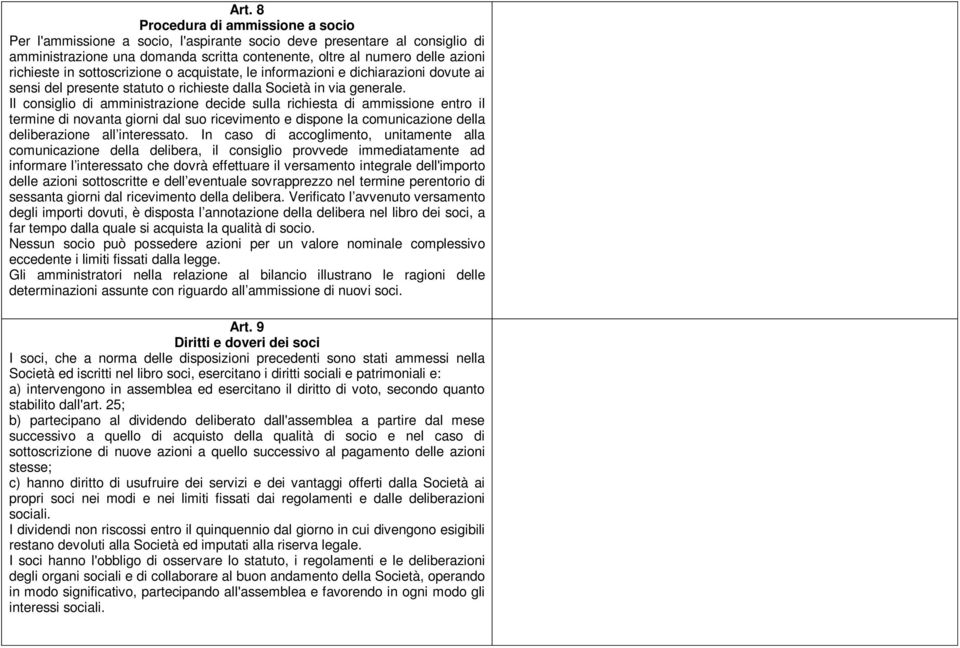 Art. 8
Procedura di ammissione a socio
Per l'ammissione a socio, l'aspirante socio deve presentare al consiglio di amministrazione una domanda scritta contenente, oltre al numero delle azioni richieste in sottoscrizione o acquistate, le informazioni e dichiarazioni dovute ai sensi del presente statuto o richieste dalla Società in via generale.
Il consiglio di amministrazione decide sulla richiesta di ammissione entro il termine di novanta giorni dal suo ricevimento e dispone la comunicazione della deliberazione all'interessato. In caso di accoglimento, unitamente alla comunicazione della delibera, il consiglio provvede immediatamente ad informare l'interessato che dovrà effettuare il versamento integrale dell'importo delle azioni sottoscritte e dell'eventuale sovrapprezzo nel termine perentorio di sessanta giorni dal ricevimento della delibera. Verificato l'avvenuto versamento degli importi dovuti, è disposta l'annotazione della delibera nel libro dei soci, a far tempo dalla quale si acquista la qualità di socio.
Nessun socio può possedere azioni per un valore nominale complessivo eccedente i limiti fissati dalla legge.
Gli amministratori nella relazione al bilancio illustrano le ragioni delle determinazioni assunte con riguardo all'ammissione di nuovi soci.

Art. 9
Diritti e doveri dei soci
I soci, che a norma delle disposizioni precedenti sono stati ammessi nella Società ed iscritti nel libro soci, esercitano i diritti sociali e patrimoniali e:
a) intervengono in assemblea ed esercitano il diritto di voto, secondo quanto stabilito dall'art. 25;
b) partecipano al dividendo deliberato dall'assemblea a partire dal mese successivo a quello di acquisto della qualità di socio e nel caso di sottoscrizione di nuove azioni a quello successivo al pagamento delle azioni stesse;
c) hanno diritto di usufruire dei servizi e dei vantaggi offerti dalla Società ai propri soci nei modi e nei limiti fissati dai regolamenti e dalle deliberazioni sociali.
I dividendi non riscossi entro il quinquennio dal giorno in cui divengono esigibili restano devoluti alla Società ed imputati alla riserva legale.
I soci hanno l'obbligo di osservare lo statuto, i regolamenti e le deliberazioni degli organi sociali e di collaborare al buon andamento della Società, operando in modo significativo, partecipando all'assemblea e favorendo in ogni modo gli interessi sociali.